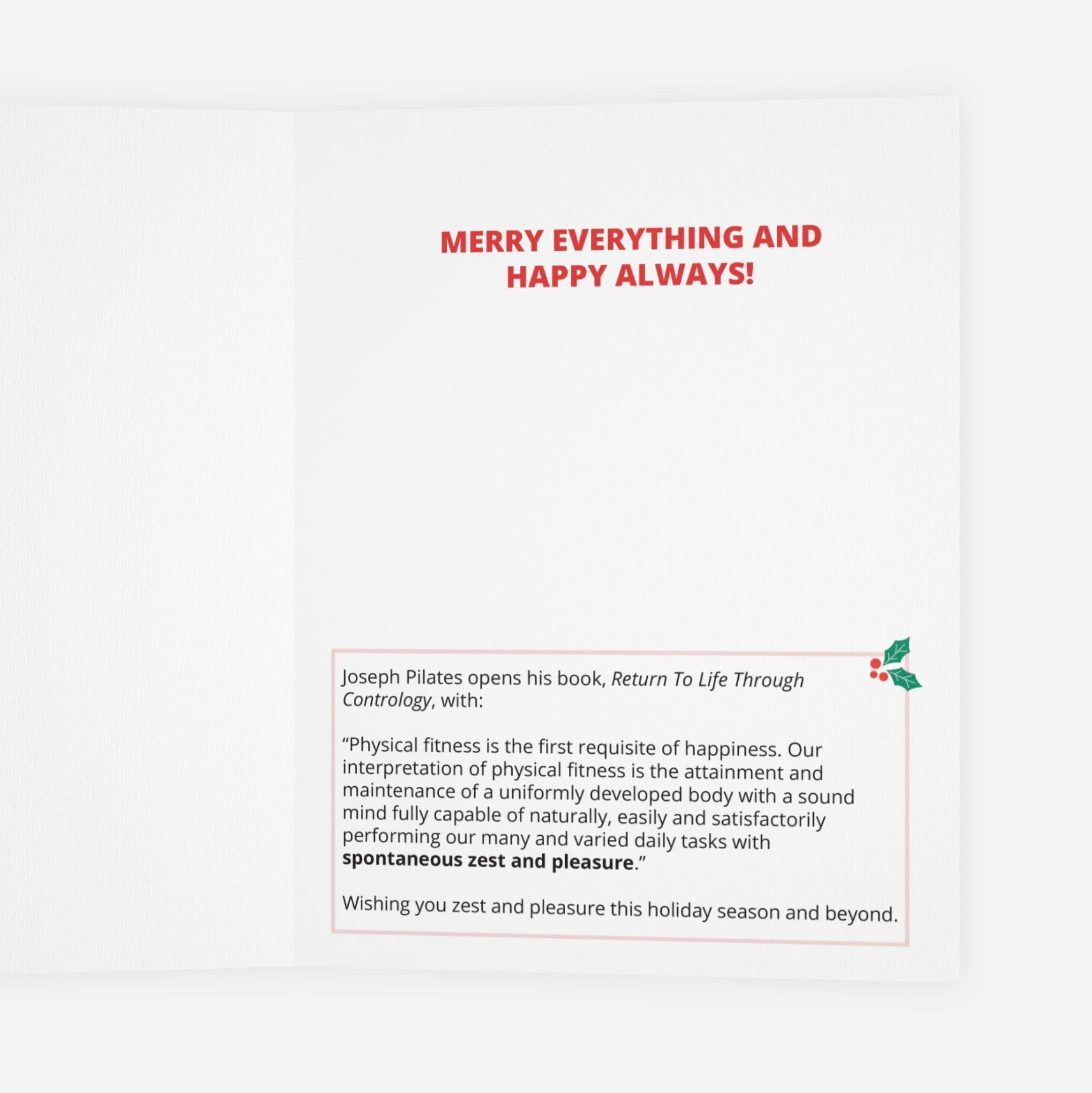 MERRY EVERYTHING AND
HAPPY ALWAYS!

Joseph Pilates opens his book, Return To Life Through Contrology, with:

"Physical fitness is the first requisite of happiness. Our interpretation of physical fitness is the attainment and maintenance of a uniformly developed body with a sound mind fully capable of naturally, easily and satisfactorily performing our many and varied daily tasks with spontaneous zest and pleasure."

Wishing you zest and pleasure this holiday season and beyond.